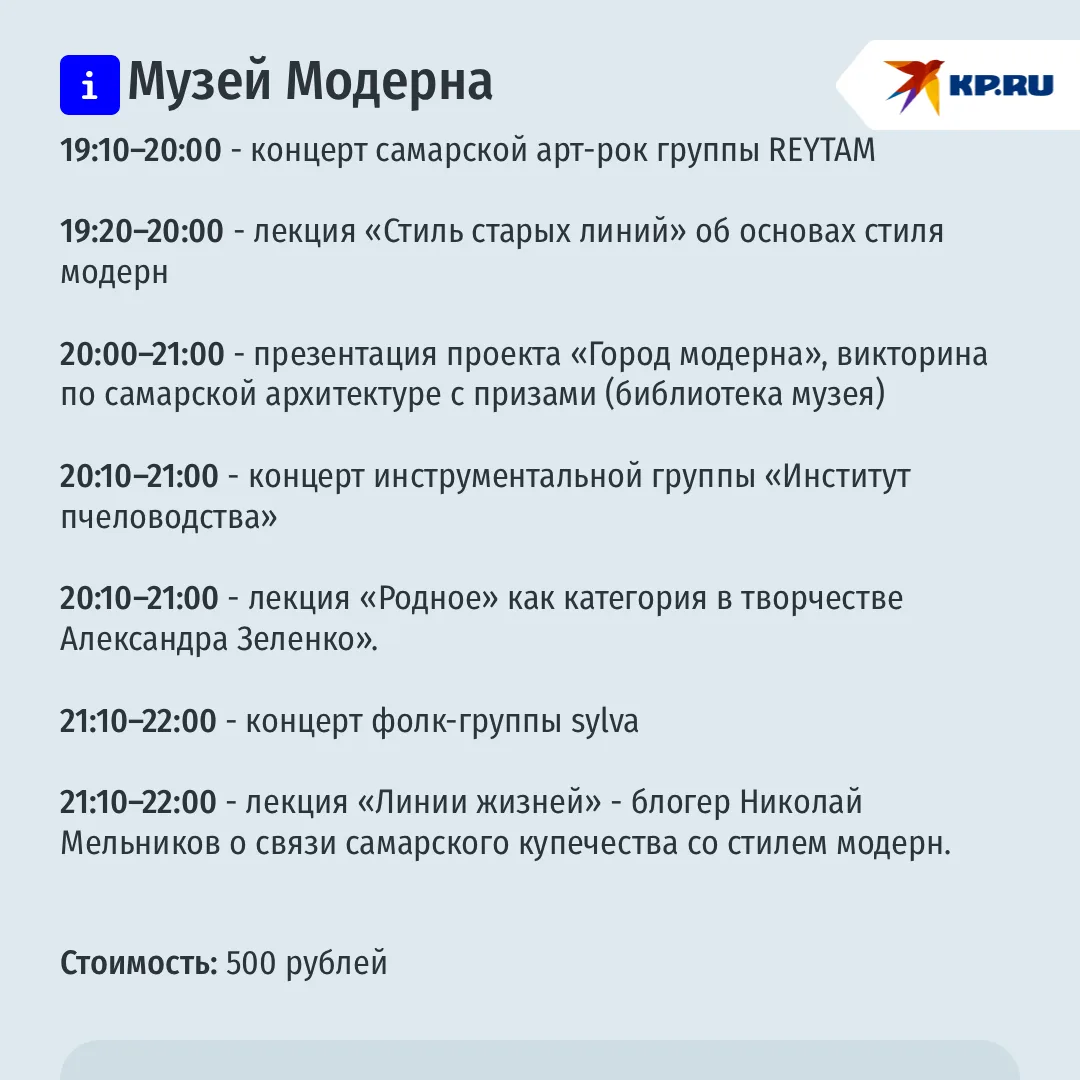 i Музей Модерна

KP.RU

19:10–20:00 - концерт самарской арт-рок группы REYTAM

19:20–20:00 - лекция «Стиль старых линий» об основах стиля модерн

20:00–21:00 - презентация проекта «Город модерна», викторина по самарской архитектуре с призами (библиотека музея)

20:10–21:00 - концерт инструментальной группы «Институт пчеловодства»

20:10–21:00 - лекция «Родное» как категория в творчестве Александра Зеленко».

21:10–22:00 - концерт фолк-группы sylva

21:10–22:00 - лекция «Линии жизней» - блогер Николай Мельников о связи самарского купечества со стилем модерн.

Стоимость: 500 рублей